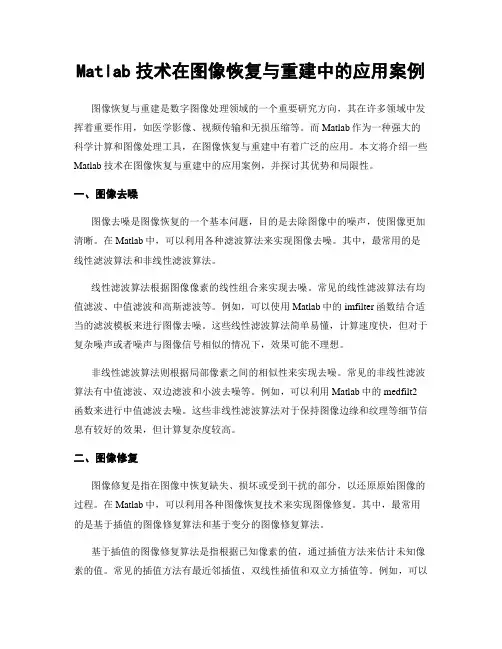 Matlab 技术在图像恢复与重建中的应用案例

图像恢复与重建是数字图像处理领域的一个重要研究方向，其在许多领域中发挥着重要作用，如医学影像、视频传输和无损压缩等。而 Matlab 作为一种强大的科学计算和图像处理工具，在图像恢复与重建中有着广泛的应用。本文将介绍一些 Matlab 技术在图像恢复与重建中的应用案例，并探讨其优势和局限性。

一、图像去噪

图像去噪是图像恢复的一个基本问题，目的是去除图像中的噪声，使图像更加清晰。在 Matlab 中，可以利用各种滤波算法来实现图像去噪。其中，最常用的是线性滤波算法和非线性滤波算法。

线性滤波算法根据图像像素的线性组合来实现去噪。常见的线性滤波算法有均值滤波、中值滤波和高斯滤波等。例如，可以使用 Matlab 中的 imfilter 函数结合适当的滤波模板来进行图像去噪。这些线性滤波算法简单易懂，计算速度快，但对于复杂噪声或者噪声与图像信号相似的情况下，效果可能不理想。

非线性滤波算法则根据局部像素之间的相似性来实现去噪。常见的非线性滤波算法有中值滤波、双边滤波和小波去噪等。例如，可以利用 Matlab 中的 medfilt2 函数来进行中值滤波去噪。这些非线性滤波算法对于保持图像边缘和纹理等细节信息有较好的效果，但计算复杂度较高。

二、图像修复

图像修复是指在图像中恢复缺失、损坏或受到干扰的部分，以还原原始图像的过程。在 Matlab 中，可以利用各种图像恢复技术来实现图像修复。其中，最常用的是基于插值的图像修复算法和基于变分的图像修复算法。

基于插值的图像修复算法是指根据已知像素的值，通过插值方法来估计未知像素的值。常见的插值方法有最近邻插值、双线性插值和双立方插值等。例如，可以